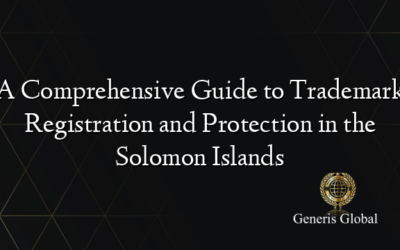 A Comprehensive Guide to Trademark Registration and Protection in the Solomon Islands

Generis Global